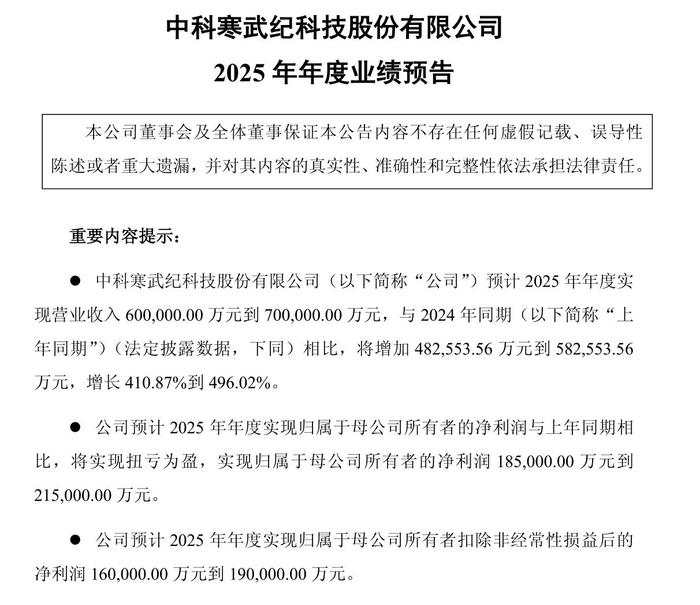 中科寒武纪科技股份有限公司
2025 年年度业绩预告

本公司董事会及全体董事保证本公告内容不存在任何虚假记载、误导性陈述或者重大遗漏，并对其内容的真实性、准确性和完整性依法承担法律责任。

重要内容提示：

● 中科寒武纪科技股份有限公司（以下简称“公司”）预计 2025 年年度实现营业收入 600,000.00 万元到 700,000.00 万元，与 2024 年同期（以下简称“上年同期”）（法定披露数据，下同）相比，将增加 482,553.56 万元到 582,553.56 万元，增长 410.87%到 496.02%。

● 公司预计 2025 年年度实现归属于母公司所有者的净利润与上年同期相比，将实现扭亏为盈，实现归属于母公司所有者的净利润 185,000.00 万元到 215,000.00 万元。

● 公司预计 2025 年年度实现归属于母公司所有者扣除非经常性损益后的净利润 160,000.00 万元到 190,000.00 万元。